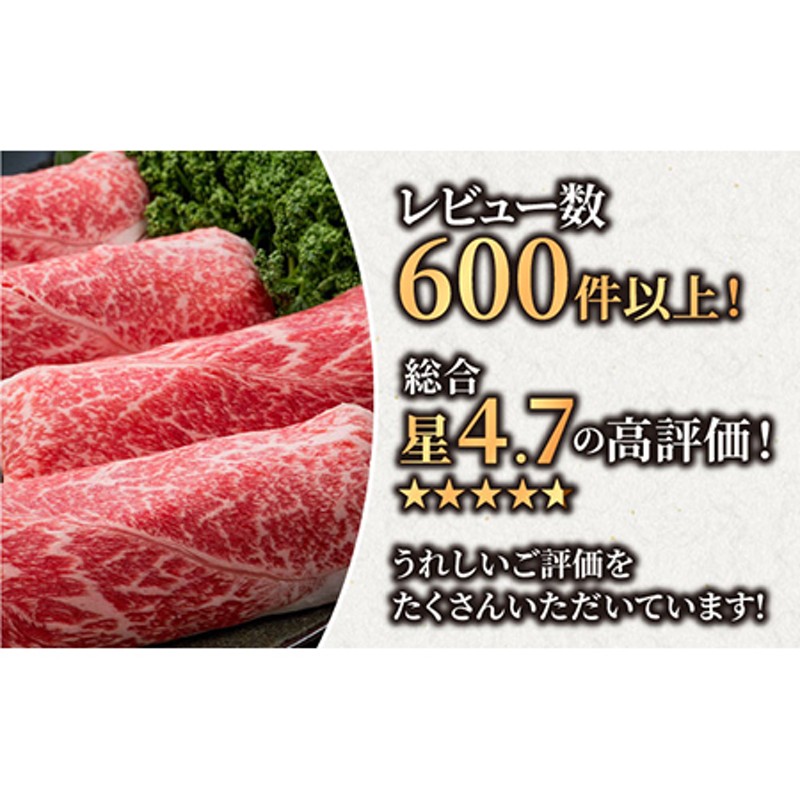 レビュー数
600件以上！

総合
星4.7の高評価！
★★★★★

うれしいご評価を
たくさんいただいています！